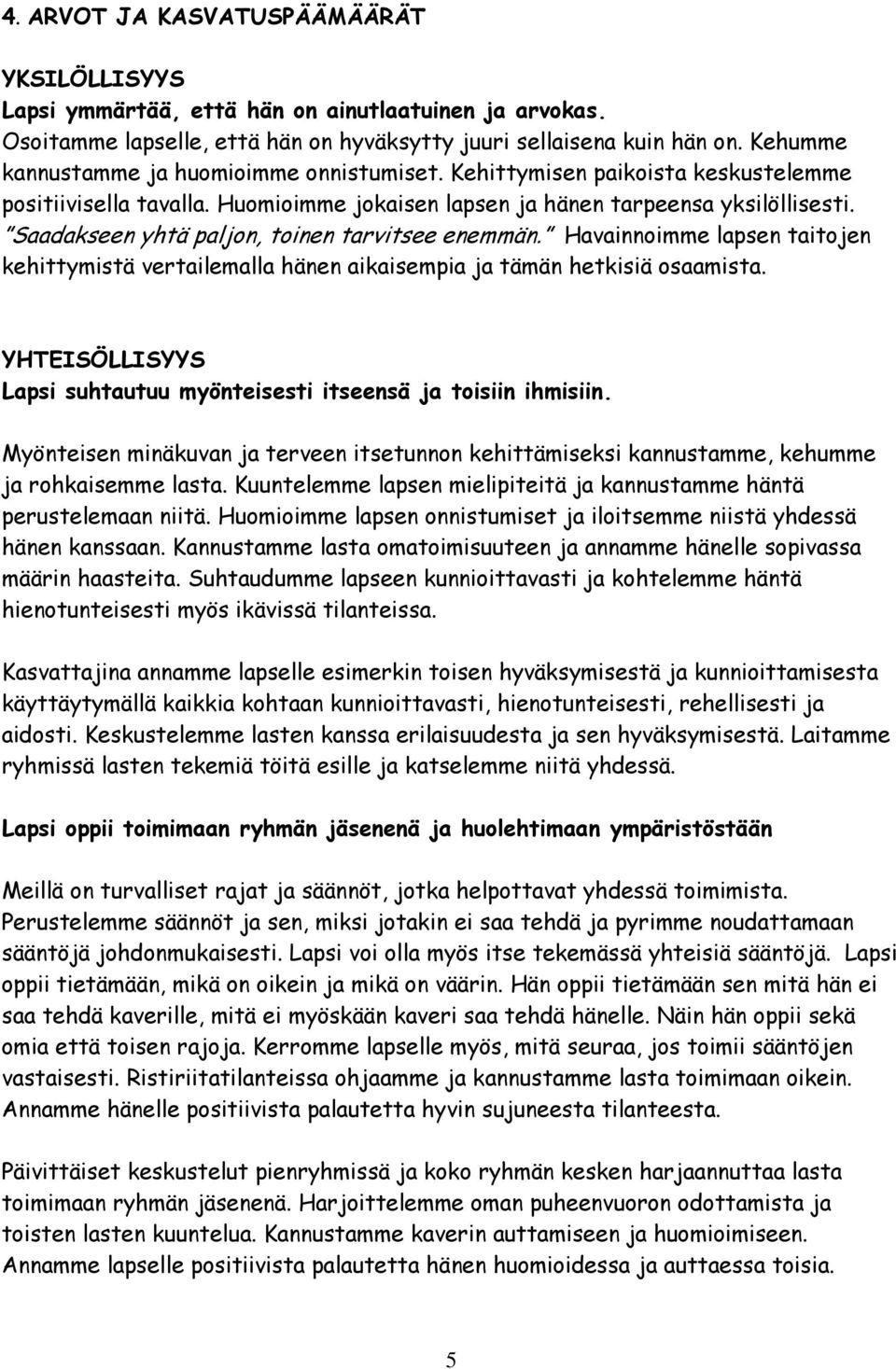 4. ARVOT JA KASVATUSPÄÄMÄÄRÄT

YKSILÖLLISYYS
Lapsi ymmärtää, että hän on ainutlaatuinen ja arvokas.
Osoitamme lapselle, että hän on hyväksytty juuri sellaisena kuin hän on. Kehumme kannustamme ja huomioimme onnistumiset. Kehittymisen paikoista keskustelemme positiivisella tavalla. Huomioimme jokaisen lapsen ja hänen tarpeensa yksilöllisesti. "Saadakseen yhtä paljon, toinen tarvitsee enemmän." Havainnoimme lapsen taitojen kehittymistä vertailemalla hänen aikaisempia ja tämän hetkisiä osaamista.

YHTEISÖLLISYYS
Lapsi suhtautuu myönteisesti itseensä ja toisiin ihmisiin.

Myönteisen minäkuvan ja terveen itsetunnon kehittämiseksi kannustamme, kehumme ja rohkaisemme lasta. Kuuntelemme lapsen mielipiteitä ja kannustamme häntä perustelemaan niitä. Huomioimme lapsen onnistumiset ja iloitsemme niistä yhdessä hänen kanssaan. Kannustamme lasta omatoimisuuteen ja annamme hänelle sopivassa määrin haasteita. Suhtaudumme lapseen kunnioittavasti ja kohtelemme häntä hienotunteisesti myös ikävissä tilanteissa.

Kasvattajina annamme lapselle esimerkin toisen hyväksymisestä ja kunnioittamisesta käyttäytymällä kaikkia kohtaan kunnioittavasti, hienotunteisesti, rehellisesti ja aidosti. Keskustelemme lasten kanssa erilaisuudesta ja sen hyväksymisestä. Laitamme ryhmissä lasten tekemiä töitä esille ja katselemme niitä yhdessä.

Lapsi oppii toimimaan ryhmän jäsenenä ja huolehtimaan ympäristöstään

Meillä on turvalliset rajat ja säännöt, jotka helpottavat yhdessä toimimista. Perustelemme säännöt ja sen, miksi jotakin ei saa tehdä ja pyrimme noudattamaan sääntöjä johdonmukaisesti. Lapsi voi olla myös itse tekemässä yhteisiä sääntöjä. Lapsi oppii tietämään, mikä on oikein ja mikä on väärin. Hän oppii tietämään sen mitä hän ei saa tehdä kaverille, mitä ei myöskään kaveri saa tehdä hänelle. Näin hän oppii sekä omia että toisen rajoja. Kerromme lapselle myös, mitä seuraa, jos toimii sääntöjen vastaisesti. Ristiriitatilanteissa ohjaamme ja kannustamme lasta toimimaan oikein. Annamme hänelle positiivista palautetta hyvin sujuneesta tilanteesta.

Päivittäiset keskustelut pienryhmissä ja koko ryhmän kesken harjaannuttaa lasta toimimaan ryhmän jäsenenä. Harjoittelemme oman puheenvuoron odottamista ja toisten lasten kuuntelua. Kannustamme kaverin auttamiseen ja huomioimiseen. Annamme lapselle positiivista palautetta hänen huomioidessa ja auttaessa toisia.

5